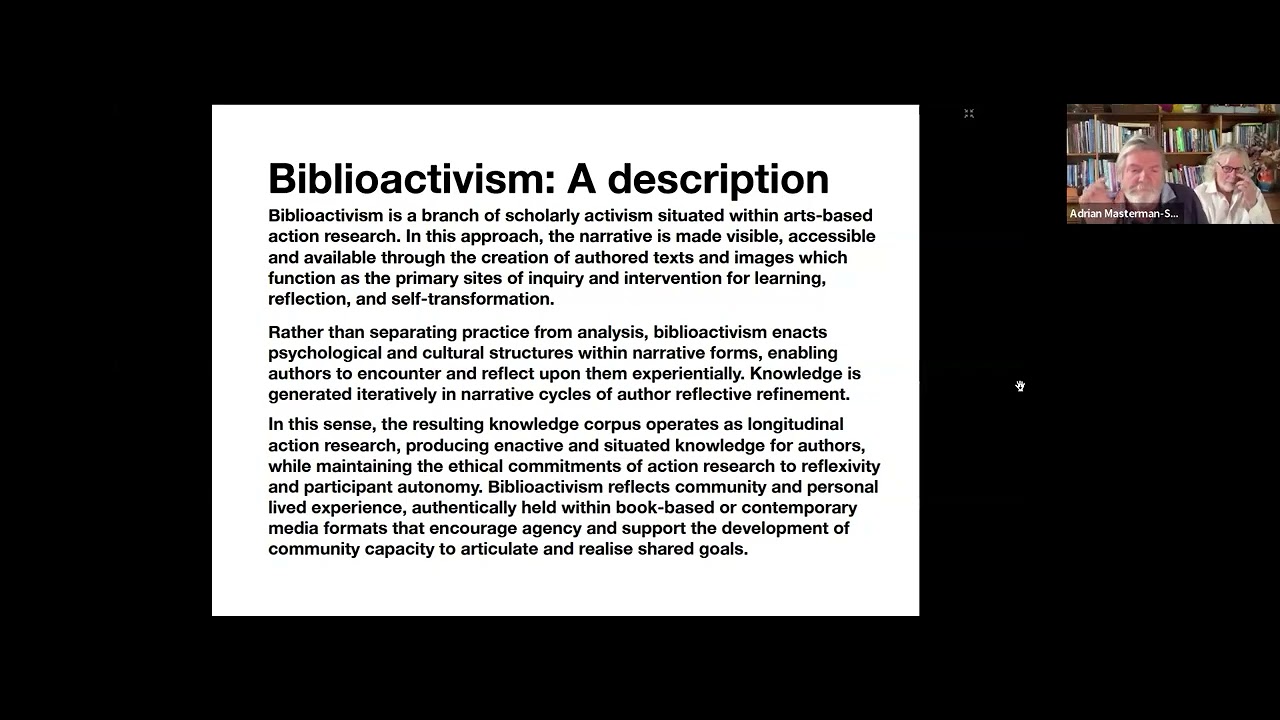 Biblioactivism: A description

Biblioactivism is a branch of scholarly activism situated within arts-based action research. In this approach, the narrative is made visible, accessible and available through the creation of authored texts and images which function as the primary sites of inquiry and intervention for learning, reflection, and self-transformation.

Rather than separating practice from analysis, biblioactivism enacts psychological and cultural structures within narrative forms, enabling authors to encounter and reflect upon them experientially. Knowledge is generated iteratively in narrative cycles of author reflective refinement.

In this sense, the resulting knowledge corpus operates as longitudinal action research, producing enactive and situated knowledge for authors, while maintaining the ethical commitments of action research to reflexivity and participant autonomy. Biblioactivism reflects community and personal lived experience, authentically held within book-based or contemporary media formats that encourage agency and support the development of community capacity to articulate and realise shared goals.

Adrian Masterman-S...